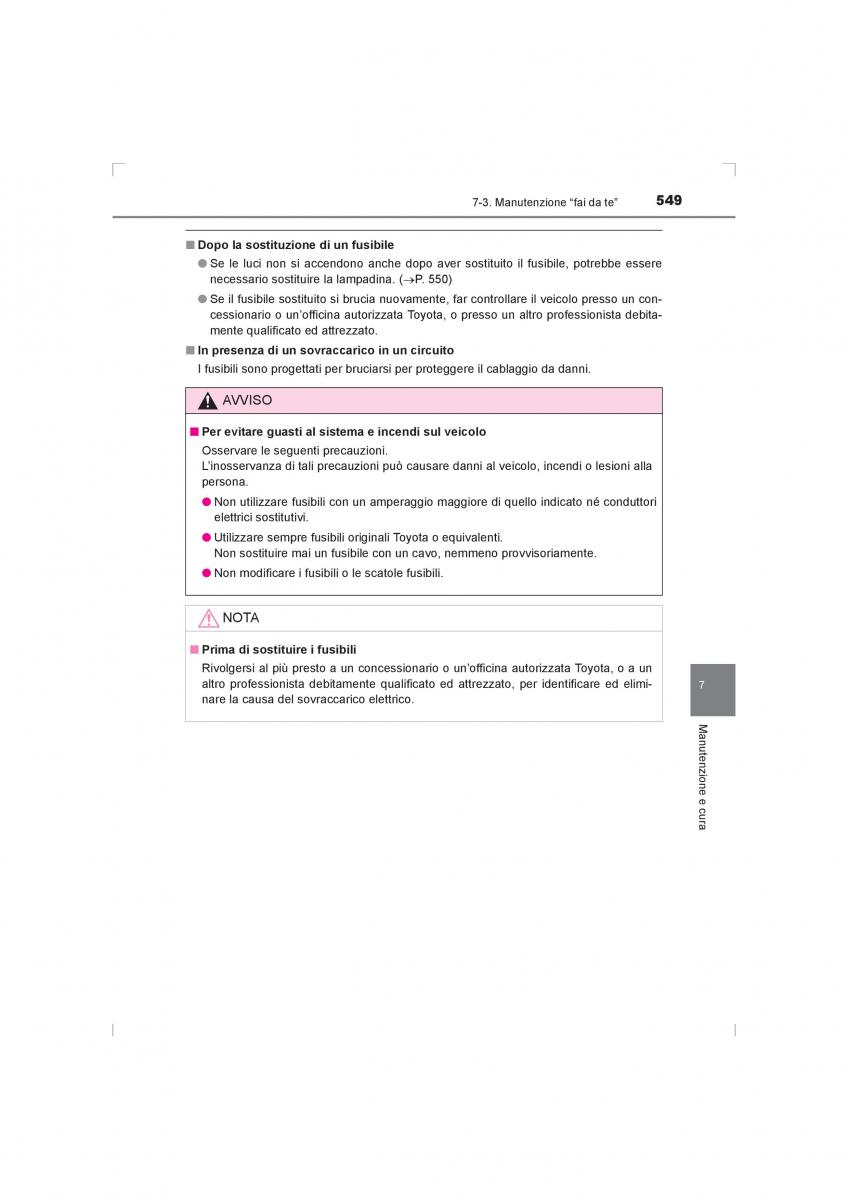 7-3. Manutenzione “fai da te” 549

■ Dopo la sostituzione di un fusibile

● Se le luci non si accendono anche dopo aver sostituito il fusibile, potrebbe essere necessario sostituire la lampadina. (→P. 550)

● Se il fusibile sostituito si brucia nuovamente, far controllare il veicolo presso un concessionario o un’officina autorizzata Toyota, o presso un altro professionista debitamente qualificato ed attrezzato.

■ In presenza di un sovraccarico in un circuito

I fusibili sono progettati per bruciarsi per proteggere il cablaggio da danni.

AVVISO

■ Per evitare guasti al sistema e incendi sul veicolo

Osservare le seguenti precauzioni.
L’inosservanza di tali precauzioni può causare danni al veicolo, incendi o lesioni alla persona.

● Non utilizzare fusibili con un amperaggio maggiore di quello indicato né conduttori elettrici sostitutivi.

● Utilizzare sempre fusibili originali Toyota o equivalenti.
Non sostituire mai un fusibile con un cavo, nemmeno provvisoriamente.

● Non modificare i fusibili o le scatole fusibili.

NOTA

■ Prima di sostituire i fusibili

Rivolgersi al più presto a un concessionario o un’officina autorizzata Toyota, o a un altro professionista debitamente qualificato ed attrezzato, per identificare ed eliminare la causa del sovraccarico elettrico.

7

Manutenzione e cura